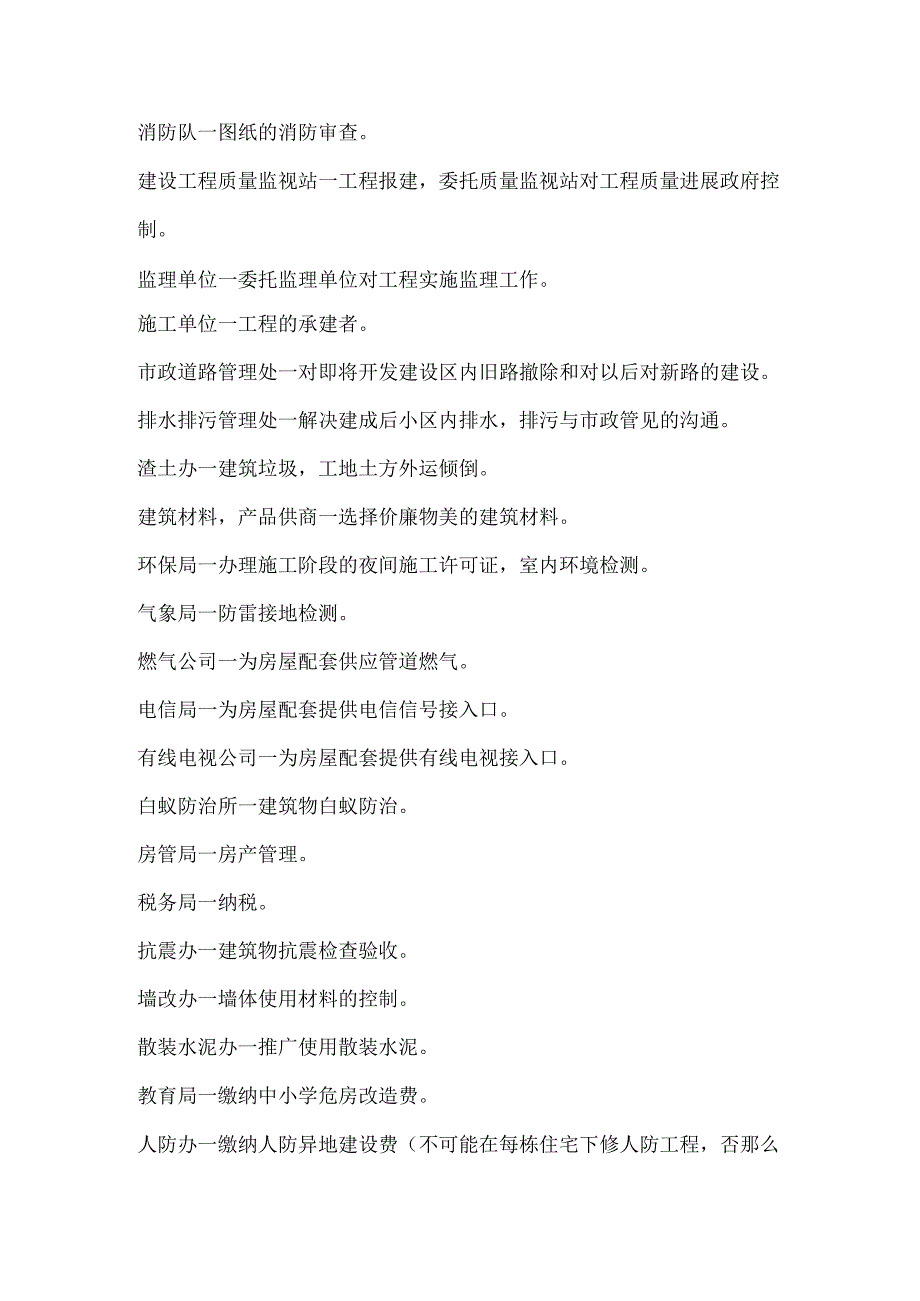 消防队一图纸的消防审查。

建设工程质量监视站一工程报建，委托质量监视站对工程质量进展政府控制。

监理单位一委托监理单位对工程实施监理工作。

施工单位一工程的承建者。

市政道路管理处一对即将开发建设区内旧路撤除和对以后对新路的建设。

排水排污管理处一解决建成后小区内排水，排污与市政管见的沟通。

渣土办一建筑垃圾，工地土方外运倾倒。

建筑材料，产品供商一选择价廉物美的建筑材料。

环保局一办理施工阶段的夜间施工许可证，室内环境检测。

气象局一防雷接地检测。

燃气公司一为房屋配套供应管道燃气。

电信局一为房屋配套提供电信信号接入口。

有线电视公司一为房屋配套提供有线电视接入口。

白蚁防治所一建筑物白蚁防治。

房管局一房产管理。

税务局一纳税。

抗震办一建筑物抗震检查验收。

墙改办一墙体使用材料的控制。

散装水泥办一推广使用散装水泥。

教育局一缴纳中小学危房改造费。

人防办一缴纳人防异地建设费（不可能在每栋住宅下修人防工程，否那么